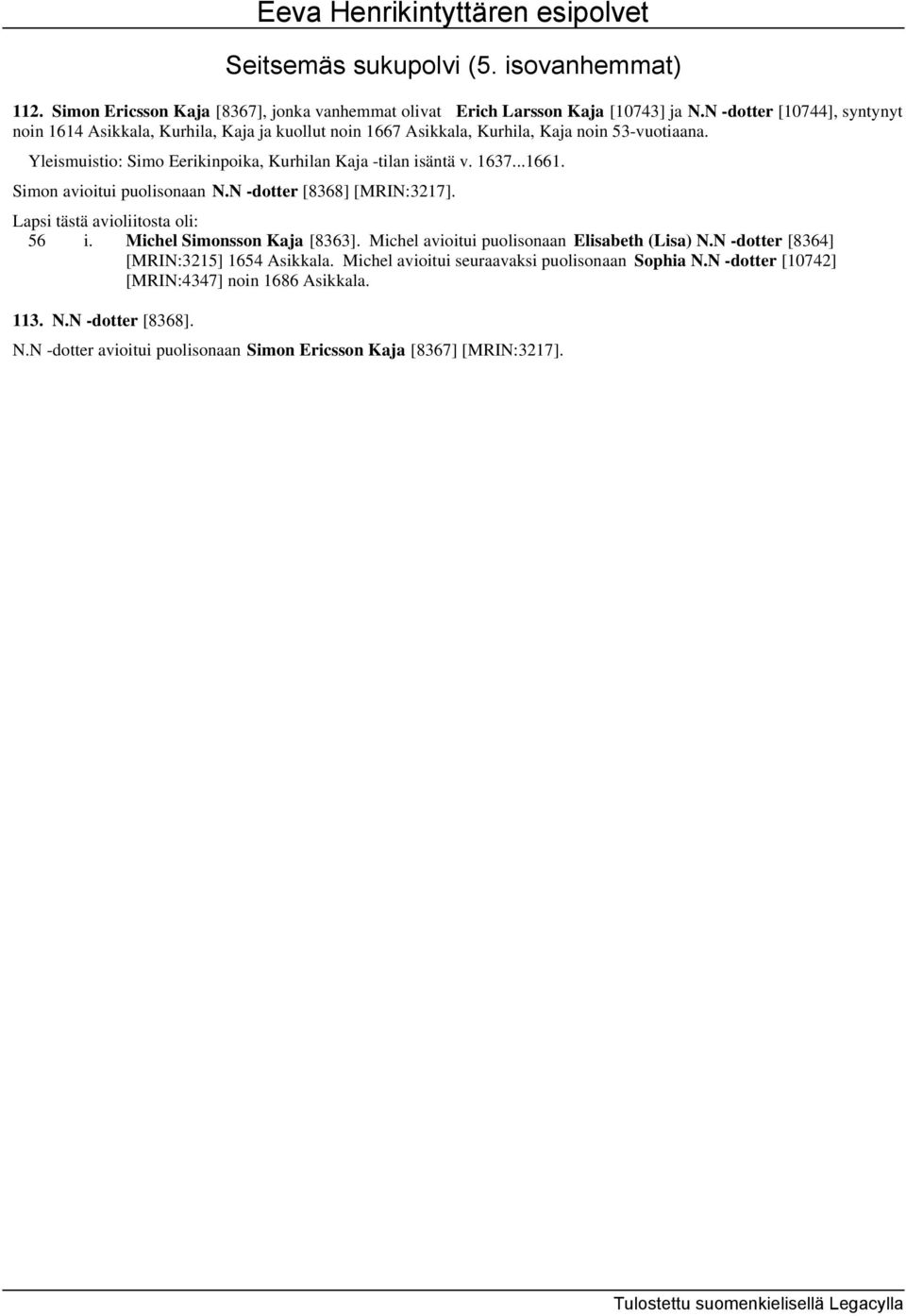 Eeva Henrikintyttären esipolvet

Seitsemäs sukupolvi (5. isovanhemmat)

112. Simon Ericsson Kaja [8367], jonka vanhemmat olivat Erich Larsson Kaja [10743] ja N.N -dotter [10744], syntynyt noin 1614 Asikkala, Kurhila, Kaja ja kuollut noin 1667 Asikkala, Kurhila, Kaja noin 53-vuotiaana.

Yleismuistio: Simo Eerikinpoika, Kurhilan Kaja -tilan isäntä v. 1637...1661.

Simon avioitui puolisonaan N.N -dotter [8368] [MRIN:3217].

Lapsi tästä avioliitosta oli:

56 i. Michel Simonsson Kaja [8363]. Michel avioitui puolisonaan Elisabeth (Lisa) N.N -dotter [8364] [MRIN:3215] 1654 Asikkala. Michel avioitui seuraavaksi puolisonaan Sophia N.N -dotter [10742] [MRIN:4347] noin 1686 Asikkala.

113. N.N -dotter [8368].

N.N -dotter avioitui puolisonaan Simon Ericsson Kaja [8367] [MRIN:3217].

Tulostettu suomenkielisellä Legacylla